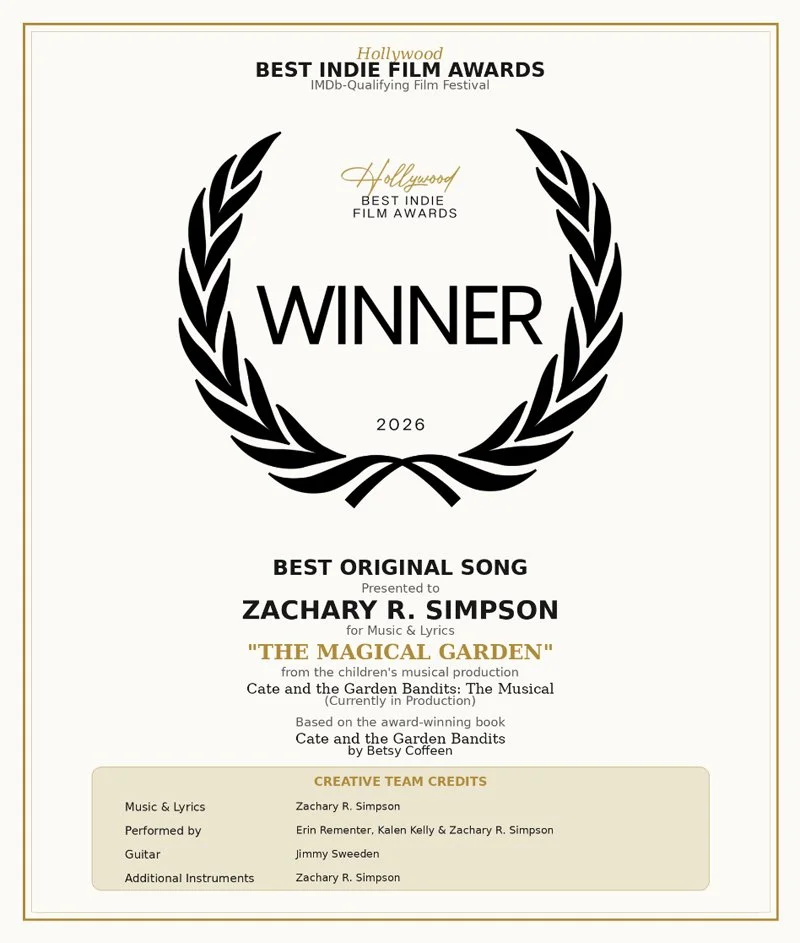 Hollywood
BEST INDIE FILM AWARDS
IMDb-Qualifying Film Festival

Hollywood
BEST INDIE
FILM AWARDS

WINNER

2026

BEST ORIGINAL SONG
Presented to
ZACHARY R. SIMPSON
for Music & Lyrics
"THE MAGICAL GARDEN"
from the children's musical production
Cate and the Garden Bandits: The Musical
(Currently in Production)

Based on the award-winning book
Cate and the Garden Bandits
by Betsy Coffeen

CREATIVE TEAM CREDITS

Music & Lyrics Zachary R. Simpson
Performed by Erin Rementer, Kalen Kelly & Zachary R. Simpson
Guitar Jimmy Sweeden
Additional Instruments Zachary R. Simpson